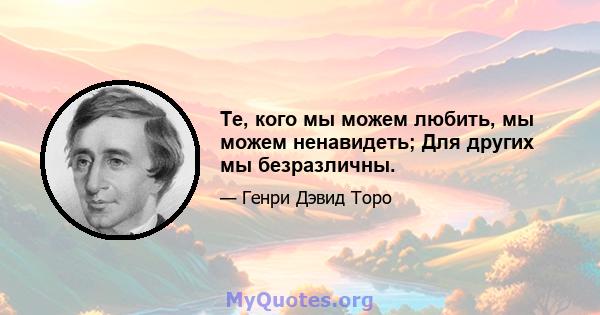 Те, кого мы можем любить, мы можем ненавидеть; Для других мы безразличны.

— Генри Дэвид Торо

MyQuotes.org